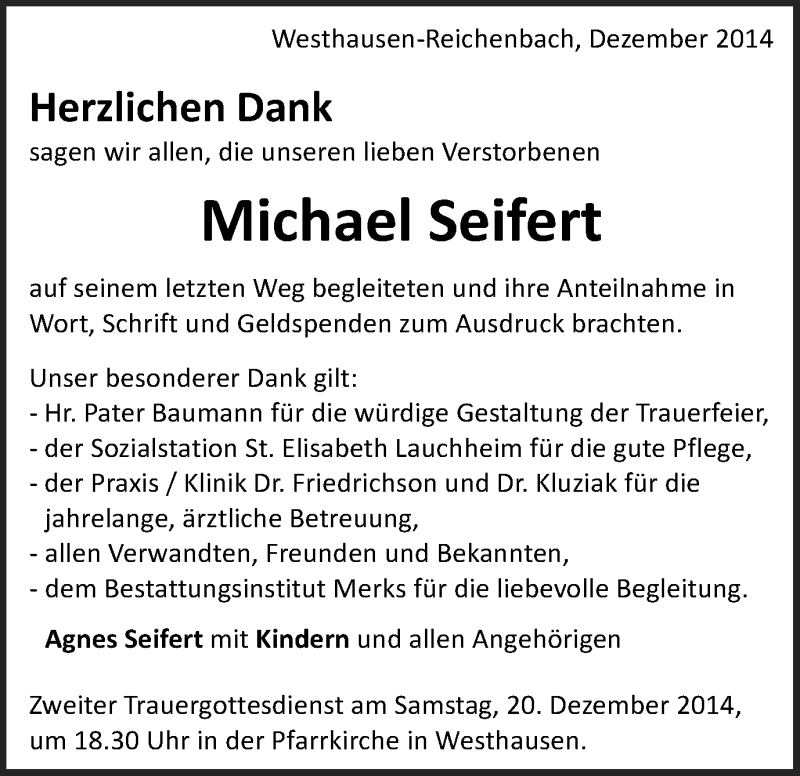 Westhausen-Reichenbach, Dezember 2014

Herzlichen Dank
sagen wir allen, die unseren lieben Verstorbenen

Michael Seifert

auf seinem letzten Weg begleiteten und ihre Anteilnahme in Wort, Schrift und Geldspenden zum Ausdruck brachten.

Unser besonderer Dank gilt:
- Hr. Pater Baumann für die würdige Gestaltung der Trauerfeier,
- der Sozialstation St. Elisabeth Lauchheim für die gute Pflege,
- der Praxis / Klinik Dr. Friedrichson und Dr. Kluziak für die jahrelange, ärztliche Betreuung,
- allen Verwandten, Freunden und Bekannten,
- dem Bestattungsinstitut Merks für die liebevolle Begleitung.

Agnes Seifert mit Kindern und allen Angehörigen

Zweiter Trauergottesdienst am Samstag, 20. Dezember 2014, um 18.30 Uhr in der Pfarrkirche in Westhausen.